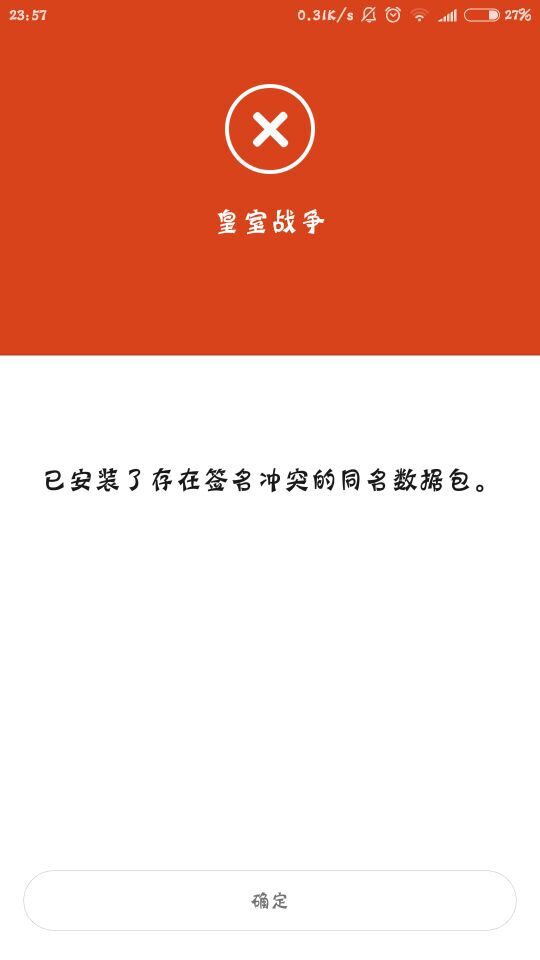 23:57 0.31K/s 27%

皇室战争

已安装了存在签名冲突的同名数据包。

确定